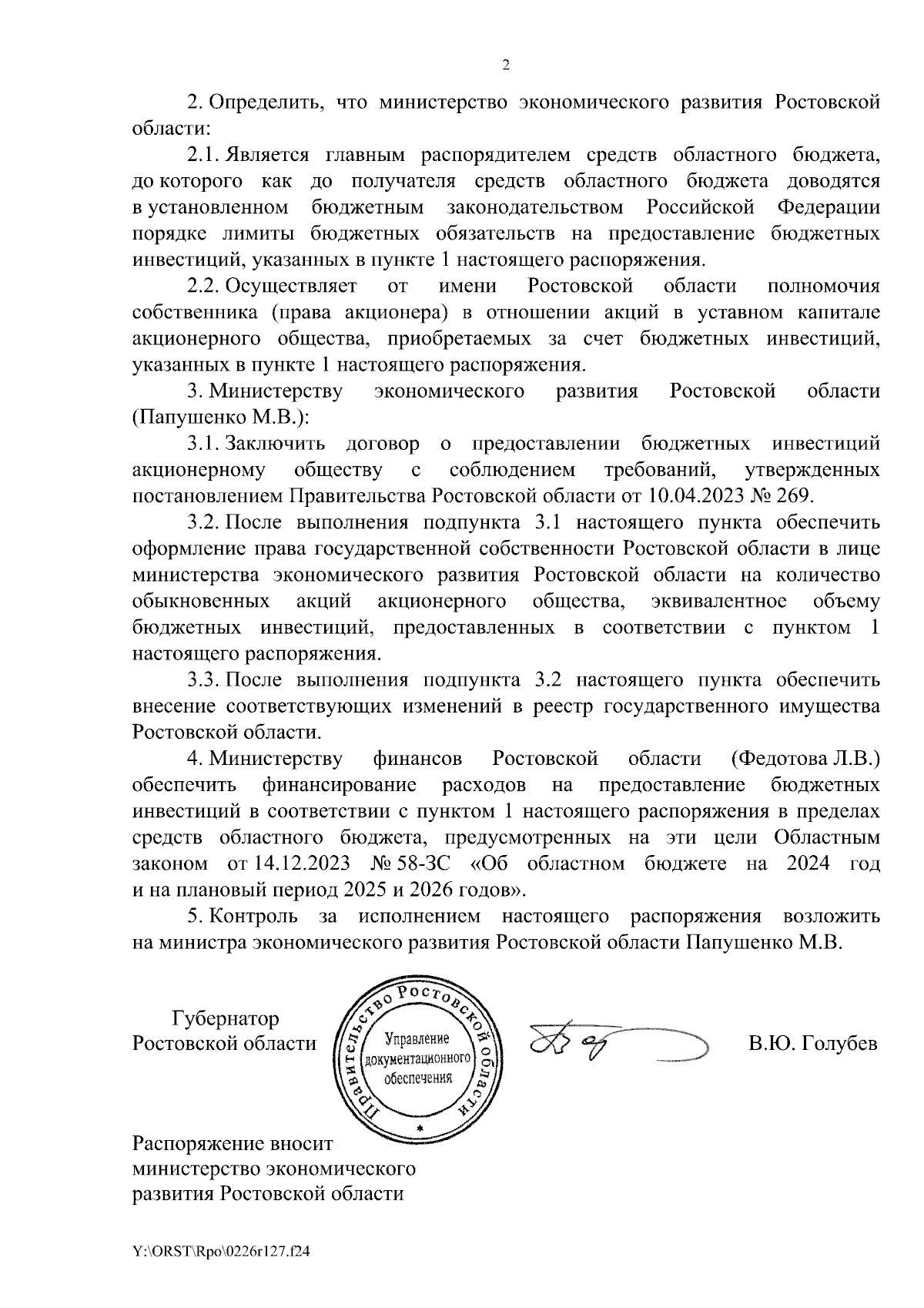 2

2. Определить, что министерство экономического развития Ростовской области:

2.1. Является главным распорядителем средств областного бюджета, до которого как до получателя средств областного бюджета доводятся в установленном бюджетным законодательством Российской Федерации порядке лимиты бюджетных обязательств на предоставление бюджетных инвестиций, указанных в пункте 1 настоящего распоряжения.

2.2. Осуществляет от имени Ростовской области полномочия собственника (права акционера) в отношении акций в уставном капитале акционерного общества, приобретаемых за счет бюджетных инвестиций, указанных в пункте 1 настоящего распоряжения.

3. Министерству экономического развития Ростовской области (Папушенко М.В.):

3.1. Заключить договор о предоставлении бюджетных инвестиций акционерному обществу с соблюдением требований, утвержденных постановлением Правительства Ростовской области от 10.04.2023 № 269.

3.2. После выполнения подпункта 3.1 настоящего пункта обеспечить оформление права государственной собственности Ростовской области в лице министерства экономического развития Ростовской области на количество обыкновенных акций акционерного общества, эквивалентное объему бюджетных инвестиций, предоставленных в соответствии с пунктом 1 настоящего распоряжения.

3.3. После выполнения подпункта 3.2 настоящего пункта обеспечить внесение соответствующих изменений в реестр государственного имущества Ростовской области.

4. Министерству финансов Ростовской области (Федотова Л.В.) обеспечить финансирование расходов на предоставление бюджетных инвестиций в соответствии с пунктом 1 настоящего распоряжения в пределах средств областного бюджета, предусмотренных на эти цели Областным законом от 14.12.2023 № 58-ЗС «Об областном бюджете на 2024 год и на плановый период 2025 и 2026 годов».

5. Контроль за исполнением настоящего распоряжения возложить на министра экономического развития Ростовской области Папушенко М.В.

Губернатор
Ростовской области

Правительство Ростовской области
Управление документационного обеспечения

В.Ю. Голубев

Распоряжение вносит министерство экономического развития Ростовской области

Y:\ORST\Rpo\0226r127.f24